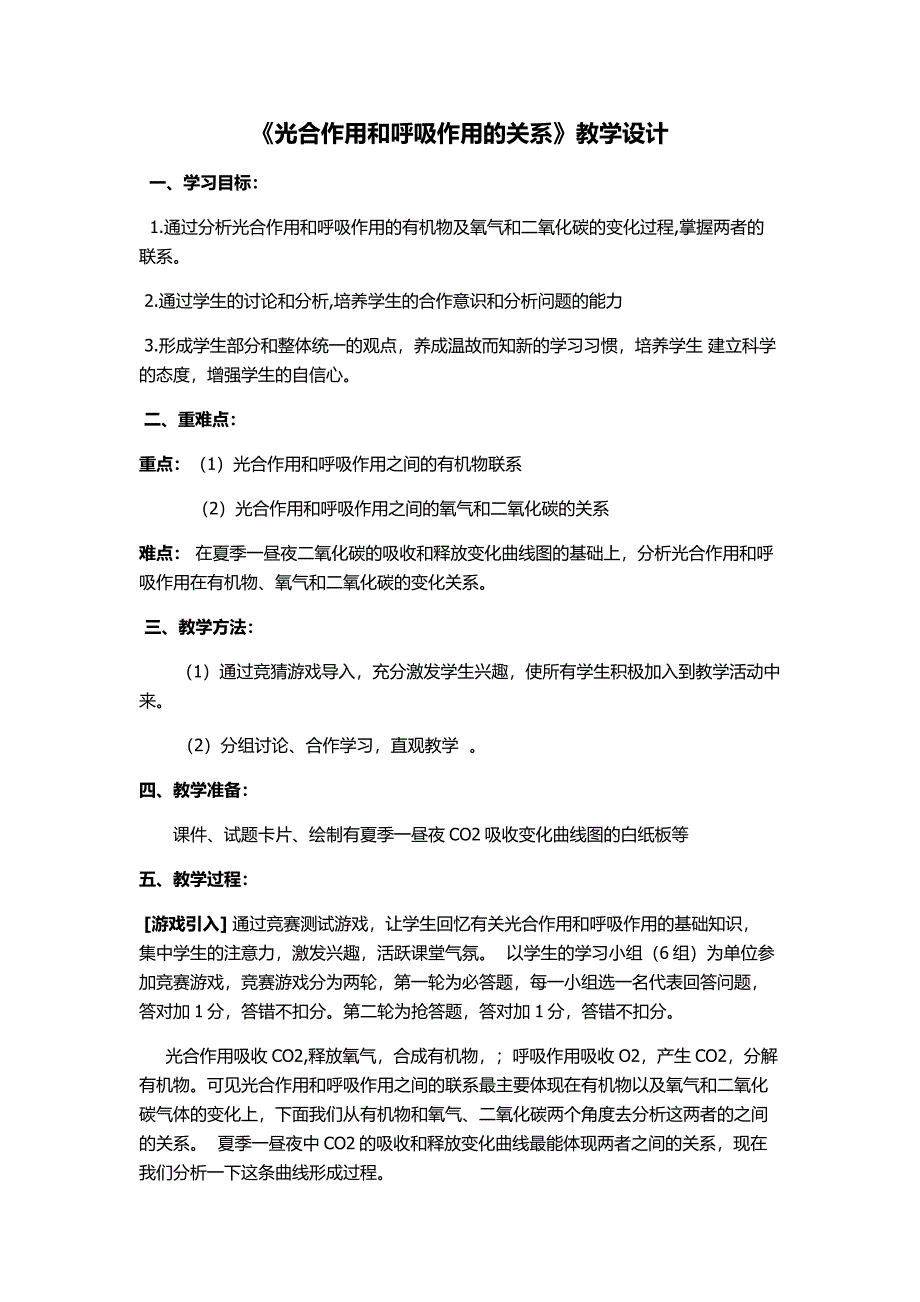 《光合作用和呼吸作用的关系》教学设计

一、学习目标：

1.通过分析光合作用和呼吸作用的有机物及氧气和二氧化碳的变化过程,掌握两者的联系。

2.通过学生的讨论和分析,培养学生的合作意识和分析问题的能力

3.形成学生部分和整体统一的观点，养成温故而知新的学习习惯，培养学生 建立科学的态度，增强学生的自信心。

二、重难点：

重点：（1）光合作用和呼吸作用之间的有机物联系

（2）光合作用和呼吸作用之间的氧气和二氧化碳的关系

难点： 在夏季一昼夜二氧化碳的吸收和释放变化曲线图的基础上，分析光合作用和呼吸作用在有机物、氧气和二氧化碳的变化关系。

三、教学方法：

（1）通过竞猜游戏导入，充分激发学生兴趣，使所有学生积极加入到教学活动中来。

（2）分组讨论、合作学习，直观教学 。

四、教学准备：

课件、试题卡片、绘制有夏季一昼夜 CO2 吸收变化曲线图的白纸板等

五、教学过程：

[游戏引入] 通过竞赛测试游戏，让学生回忆有关光合作用和呼吸作用的基础知识，集中学生的注意力，激发兴趣，活跃课堂气氛。 以学生的学习小组（6 组）为单位参加竞赛游戏，竞赛游戏分为两轮，第一轮为必答题，每一小组选一名代表回答问题，答对加 1 分，答错不扣分。第二轮为抢答题，答对加 1 分，答错不扣分。

光合作用吸收 CO2,释放氧气，合成有机物，；呼吸作用吸收 O2，产生 CO2，分解有机物。可见光合作用和呼吸作用之间的联系最主要体现在有机物以及氧气和二氧化碳气体的变化上，下面我们从有机物和氧气、二氧化碳两个角度去分析这两者的之间的关系。 夏季一昼夜中 CO2 的吸收和释放变化曲线最能体现两者之间的关系，现在我们分析一下这条曲线形成过程。